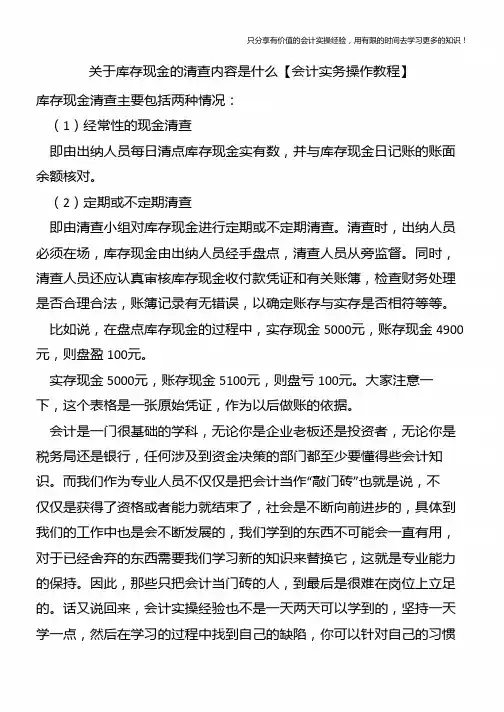 只分享有价值的会计实操经验，用有限的时间去学习更多的知识！

关于库存现金的清查内容是什么【会计实务操作教程】

库存现金清查主要包括两种情况：

（1）经常性的现金清查

即由出纳人员每日清点库存现金实有数，并与库存现金日记账的账面余额核对。

（2）定期或不定期清查

即由清查小组对库存现金进行定期或不定期清查。清查时，出纳人员必须在场，库存现金由出纳人员经手盘点，清查人员从旁监督。同时，清查人员还应认真审核库存现金收付款凭证和有关账簿，检查财务处理是否合理合法，账簿记录有无错误，以确定账存与实存是否相符等等。

比如说，在盘点库存现金的过程中，实存现金 5000元，账存现金 4900元，则盘盈 100元。

实存现金 5000元，账存现金 5100元，则盘亏 100元。大家注意一下，这个表格是一张原始凭证，作为以后做账的依据。

会计是一门很基础的学科，无论你是企业老板还是投资者，无论你是税务局还是银行，任何涉及到资金决策的部门都至少要懂得些会计知识。而我们作为专业人员不仅仅是把会计当作“敲门砖”也就是说，不仅仅是获得了资格或者能力就结束了，社会是不断向前进步的，具体到我们的工作中也是会不断发展的，我们学到的东西不可能会一直有用，对于已经舍弃的东西需要我们学习新的知识来替换它，这就是专业能力的保持。因此，那些只把会计当门砖的人，到最后是很难在岗位上立足的。话又说回来，会计实操经验也不是一天两天可以学到的，坚持一天学一点，然后在学习的过程中找到自己的缺陷，你可以针对自己的习惯